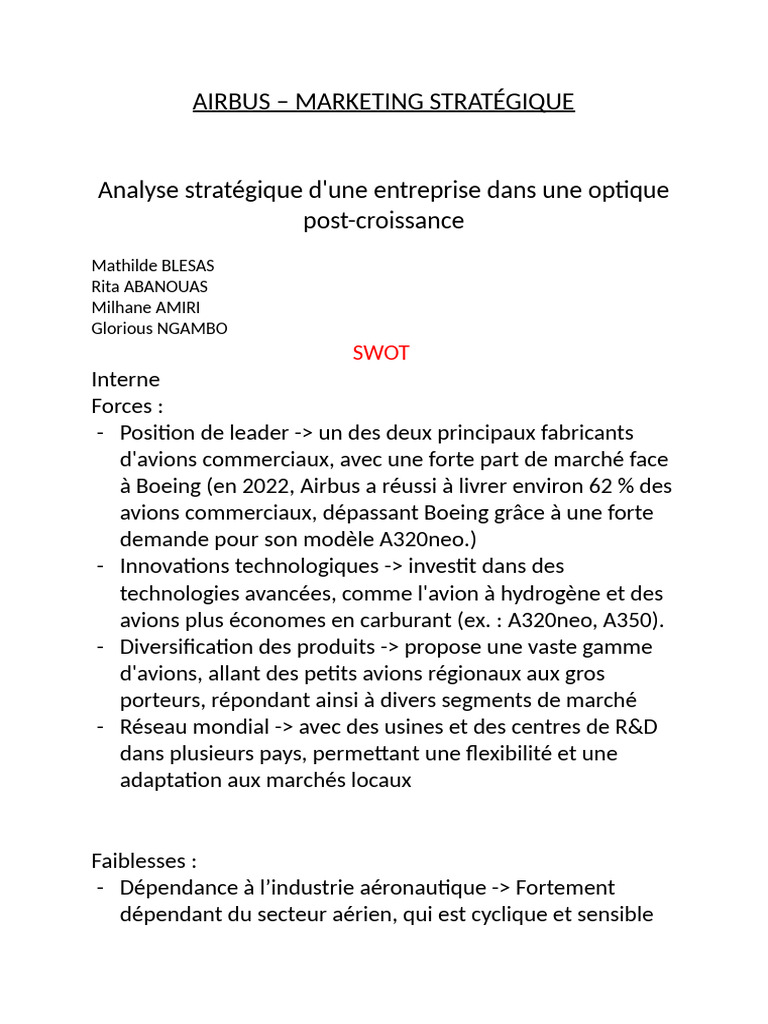 AIRBUS – MARKETING STRATÉGIQUE

Analyse stratégique d'une entreprise dans une optique post-croissance

Mathilde BLESAS
Rita ABANOUAS
Milhane AMIRI
Glorious NGAMBO

SWOT

Interne
Forces :
- Position de leader -> un des deux principaux fabricants d'avions commerciaux, avec une forte part de marché face à Boeing (en 2022, Airbus a réussi à livrer environ 62 % des avions commerciaux, dépassant Boeing grâce à une forte demande pour son modèle A320neo.)
- Innovations technologiques -> investit dans des technologies avancées, comme l'avion à hydrogène et des avions plus économes en carburant (ex. : A320neo, A350).
- Diversification des produits -> propose une vaste gamme d'avions, allant des petits avions régionaux aux gros porteurs, répondant ainsi à divers segments de marché
- Réseau mondial -> avec des usines et des centres de R&D dans plusieurs pays, permettant une flexibilité et une adaptation aux marchés locaux

Faiblesses :
- Dépendance à l'industrie aéronautique -> Fortement dépendant du secteur aérien, qui est cyclique et sensible